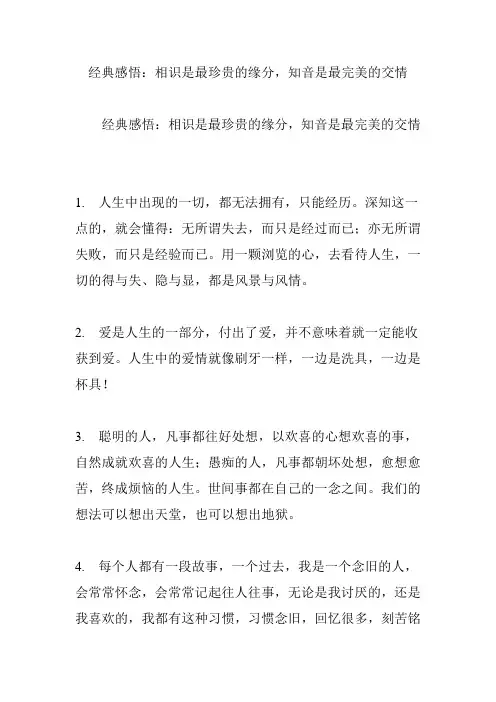 经典感悟：相识是最珍贵的缘分，知音是最完美的交情

经典感悟：相识是最珍贵的缘分，知音是最完美的交情

1. 人生中出现的一切，都无法拥有，只能经历。深知这一点的，就会懂得：无所谓失去，而只是经过而已；亦无所谓失败，而只是经验而已。用一颗浏览的心，去看待人生，一切的得与失、隐与显，都是风景与风情。

2. 爱是人生的一部分，付出了爱，并不意味着就一定能收获到爱。人生中的爱情就像刷牙一样，一边是洗具，一边是杯具！

3. 聪明的人，凡事都往好处想，以欢喜的心想欢喜的事，自然成就欢喜的人生；愚痴的人，凡事都朝坏处想，愈想愈苦，终成烦恼的人生。世间事都在自己的一念之间。我们的想法可以想出天堂，也可以想出地狱。

4. 每个人都有一段故事，一个过去，我是一个念旧的人，会常常怀念，会常常记起往人往事，无论是我讨厌的，还是我喜欢的，我都有这种习惯，习惯念旧，回忆很多，刻苦铭